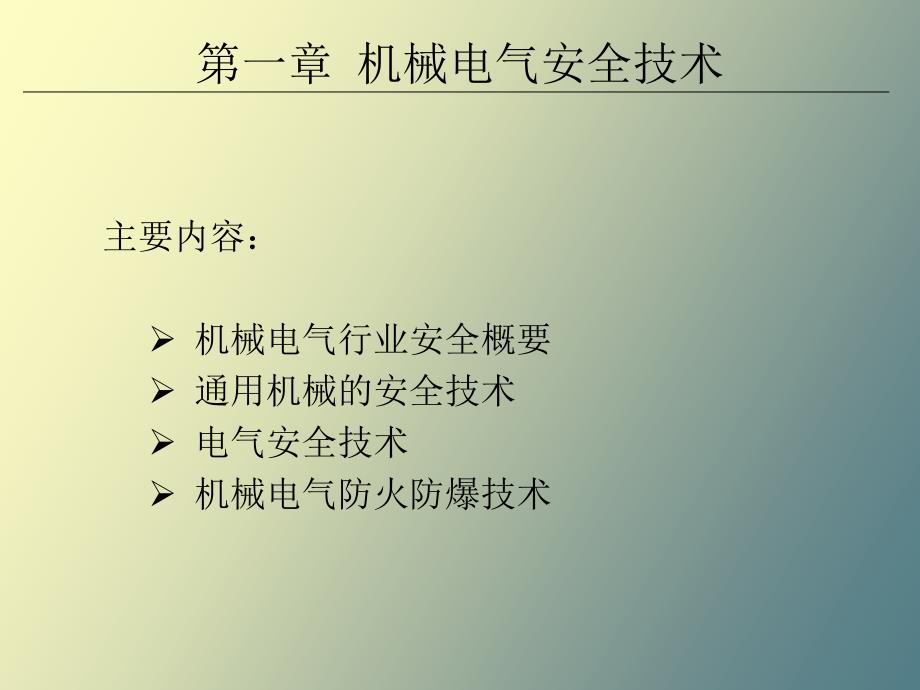 第一章 机械电气安全技术

主要内容：

➢ 机械电气行业安全概要
➢ 通用机械的安全技术
➢ 电气安全技术
➢ 机械电气防火防爆技术